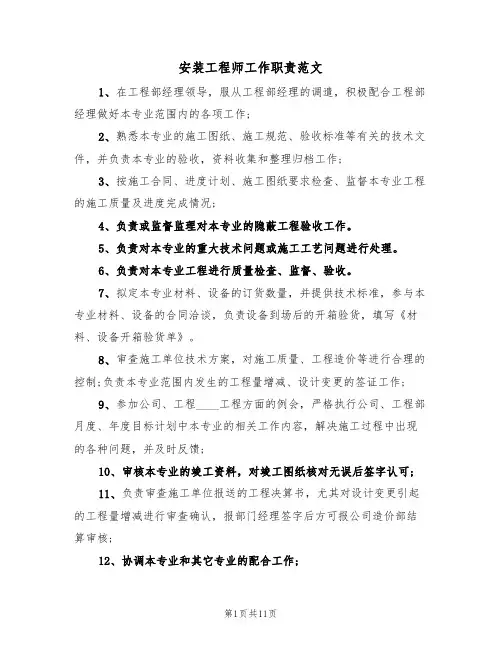 安装工程师工作职责范文

1、在工程部经理领导，服从工程部经理的调遣，积极配合工程部经理做好本专业范围内的各项工作；

2、熟悉本专业的施工图纸、施工规范、验收标准等有关的技术文件，并负责本专业的验收，资料收集和整理归档工作；

3、按施工合同、进度计划、施工图纸要求检查、监督本专业工程的施工质量及进度完成情况；

4、负责或监督监理对本专业的隐蔽工程验收工作。

5、负责对本专业的重大技术问题或施工工艺问题进行处理。

6、负责对本专业工程进行质量检查、监督、验收。

7、拟定本专业材料、设备的订货数量，并提供技术标准，参与本专业材料、设备的合同洽谈，负责设备到场后的开箱验货，填写《材料、设备开箱验货单》。

8、审查施工单位技术方案，对施工质量、工程造价等进行合理的控制；负责本专业范围内发生的工程量增减、设计变更的签证工作；

9、参加公司、工程____工程方面的例会，严格执行公司、工程部月度、年度目标计划中本专业的相关工作内容，解决施工过程中出现的各种问题，并及时反馈；

10、审核本专业的竣工资料，对竣工图纸核对无误后签字认可；

11、负责审查施工单位报送的工程决算书，尤其对设计变更引起的工程量增减进行审查确认，报部门经理签字后方可报公司造价部结算审核；

12、协调本专业和其它专业的配合工作；

第1页共11页